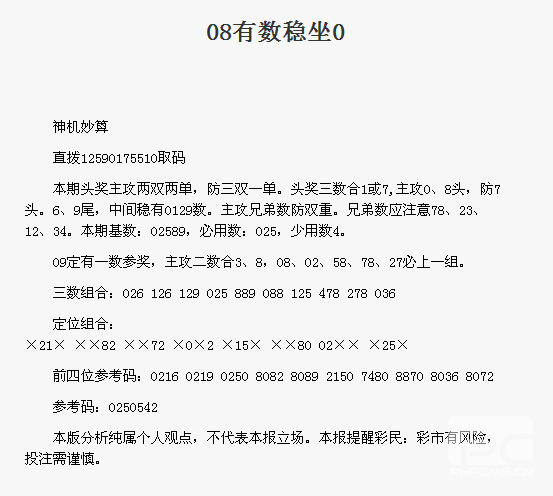 08有数稳坐0

神机妙算

直拨12590175510取码

本期头奖主攻两双两单，防三双一单。头奖三数合1或7,主攻0、8头，防7头。6、9尾，中间稳有0129数。主攻兄弟数防双重。兄弟数应注意78、23、12、34。本期基数：02589，必用数：025，少用数4。

09定有一数参奖，主攻二数合3、8，08、02、58、78、27必上一组。

三数组合：026 126 129 025 889 088 125 478 278 036

定位组合：
×21× ××82 ××72 ×0×2 ×15× ××80 02×× ×25×

前四位参考码：0216 0219 0250 8082 8089 2150 7480 8870 8036 8072

参考码：0250542

本版分析纯属个人观点，不代表本报立场。本报提醒彩民：彩市有风险，投注需谨慎。

PHPCMS.CN